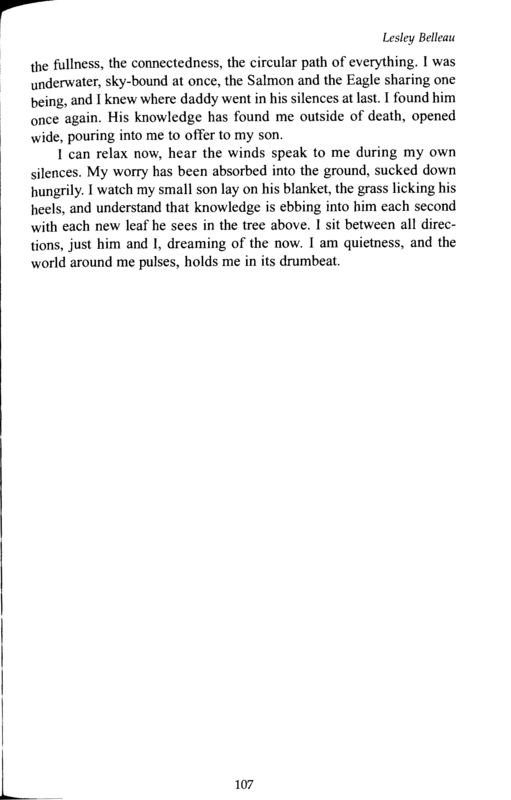 Lesley Belleau

the fullness, the connectedness, the circular path of everything. I was underwater, sky-bound at once, the Salmon and the Eagle sharing one being, and I knew where daddy went in his silences at last. I found him once again. His knowledge has found me outside of death, opened wide, pouring into me to offer to my son.

I can relax now, hear the winds speak to me during my own silences. My worry has been absorbed into the ground, sucked down hungrily. I watch my small son lay on his blanket, the grass licking his heels, and understand that knowledge is ebbing into him each second with each new leaf he sees in the tree above. I sit between all directions, just him and I, dreaming of the now. I am quietness, and the world around me pulses, holds me in its drumbeat.

107